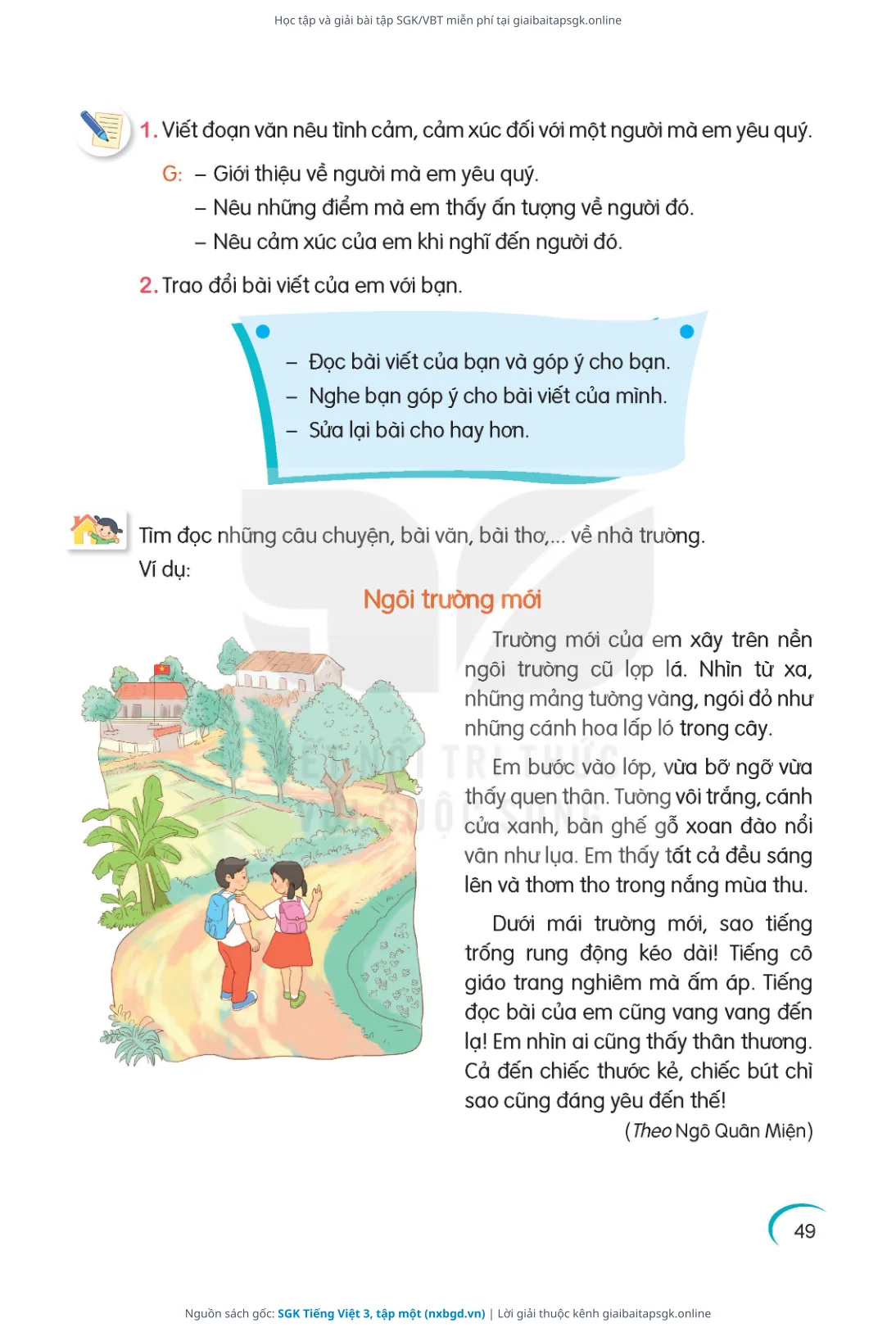 Học tập và giải bài tập SGK/VBT miễn phí tại giaibaitapsgk.online

1. Viết đoạn văn nêu tình cảm, cảm xúc đối với một người mà em yêu quý.

G: – Giới thiệu về người mà em yêu quý.
– Nêu những điểm mà em thấy ấn tượng về người đó.
– Nêu cảm xúc của em khi nghĩ đến người đó.

2. Trao đổi bài viết của em với bạn.

– Đọc bài viết của bạn và góp ý cho bạn.
– Nghe bạn góp ý cho bài viết của mình.
– Sửa lại bài cho hay hơn.

Tìm đọc những câu chuyện, bài văn, bài thơ,... về nhà trường.
Ví dụ:

Ngôi trường mới

Trường mới của em xây trên nền ngôi trường cũ lợp lá. Nhìn từ xa, những mảng tường vàng, ngói đỏ như những cánh hoa lấp ló trong cây.

Em bước vào lớp, vừa bỡ ngỡ vừa thấy quen thân. Tường vôi trắng, cánh cửa xanh, bàn ghế gỗ xoan đào nổi vân như lụa. Em thấy tất cả đều sáng lên và thơm tho trong nắng mùa thu.

Dưới mái trường mới, sao tiếng trống rung động kéo dài! Tiếng cô giáo trang nghiêm mà ấm áp. Tiếng đọc bài của em cũng vang vang đến lạ! Em nhìn ai cũng thấy thân thương. Cả đến chiếc thước kẻ, chiếc bút chì sao cũng đáng yêu đến thế!

(Theo Ngô Quân Miện)

49

Nguồn sách gốc: SGK Tiếng Việt 3, tập một (nxbgd.vn) | Lời giải thuộc kênh giaibaitapsgk.online